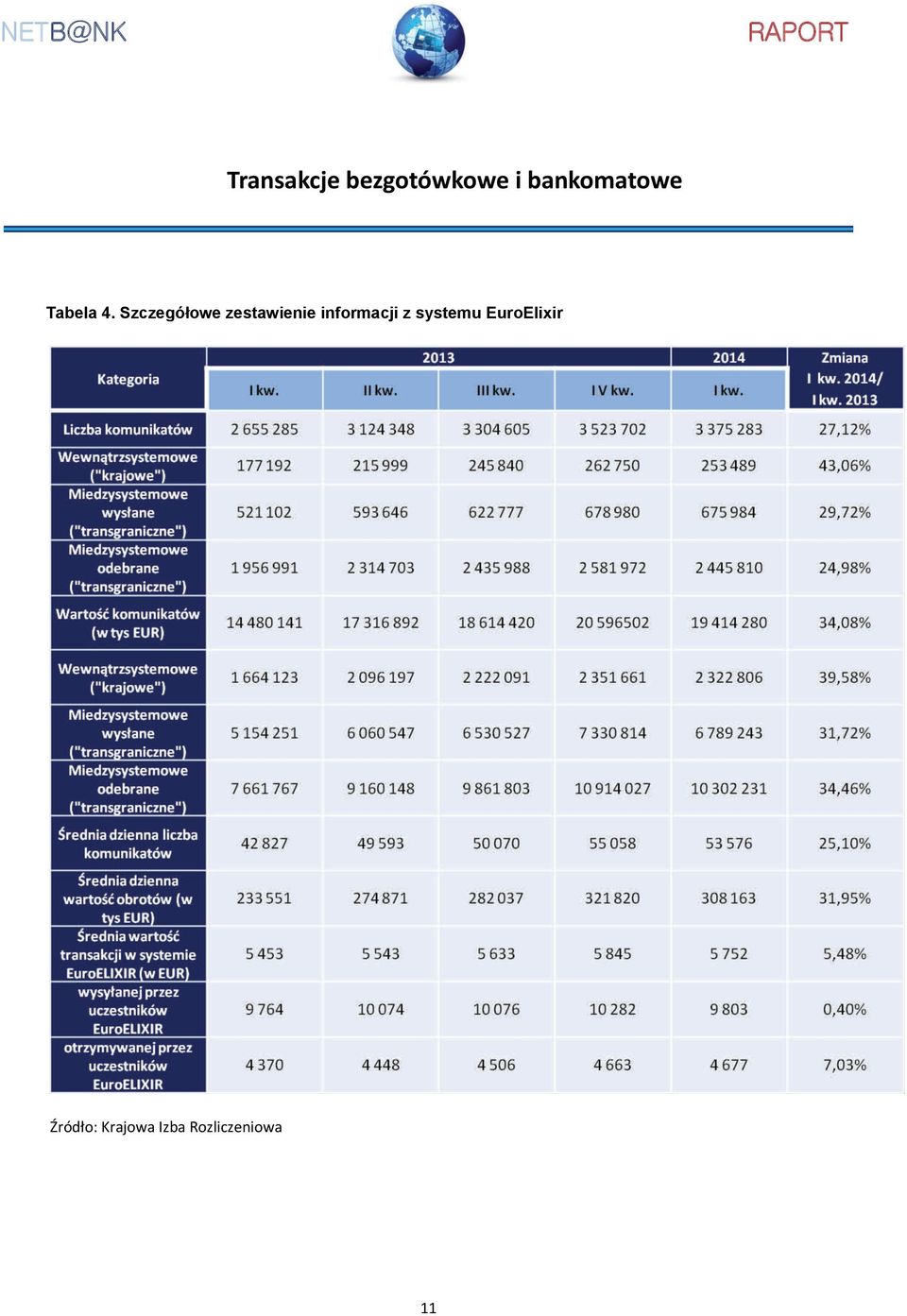 NETB@NK

RAPORT

Transakcje bezgotówkowe i bankomatowe

Tabela 4. Szczegółowe zestawienie informacji z systemu EuroElixir

| Kategoria | 2013 I kw. | 2013 II kw. | 2013 III kw. | 2013 I V kw. | 2014 I kw. | Zmiana I kw. 2014/ I kw. 2013 |
|---|---|---|---|---|---|---|
| Liczba komunikatów | 2 655 285 | 3 124 348 | 3 304 605 | 3 523 702 | 3 375 283 | 27,12% |
| Wewnątrzsystemowe ("krajowe") | 177 192 | 215 999 | 245 840 | 262 750 | 253 489 | 43,06% |
| Miedzysystemowe wysłane ("transgraniczne") | 521 102 | 593 646 | 622 777 | 678 980 | 675 984 | 29,72% |
| Miedzysystemowe odebrane ("transgraniczne") | 1 956 991 | 2 314 703 | 2 435 988 | 2 581 972 | 2 445 810 | 24,98% |
| Wartość komunikatów (w tys EUR) | 14 480 141 | 17 316 892 | 18 614 420 | 20 596502 | 19 414 280 | 34,08% |
| Wewnątrzsystemowe ("krajowe") | 1 664 123 | 2 096 197 | 2 222 091 | 2 351 661 | 2 322 806 | 39,58% |
| Miedzysystemowe wysłane ("transgraniczne") | 5 154 251 | 6 060 547 | 6 530 527 | 7 330 814 | 6 789 243 | 31,72% |
| Miedzysystemowe odebrane ("transgraniczne") | 7 661 767 | 9 160 148 | 9 861 803 | 10 914 027 | 10 302 231 | 34,46% |
| Średnia dzienna liczba komunikatów | 42 827 | 49 593 | 50 070 | 55 058 | 53 576 | 25,10% |
| Średnia dzienna wartość obrotów (w tys EUR) | 233 551 | 274 871 | 282 037 | 321 820 | 308 163 | 31,95% |
| Średnia wartość transakcji w systemie EuroELIXIR (w EUR) | 5 453 | 5 543 | 5 633 | 5 845 | 5 752 | 5,48% |
| wysyłanej przez uczestników EuroELIXIR | 9 764 | 10 074 | 10 076 | 10 282 | 9 803 | 0,40% |
| otrzymywanej przez uczestników EuroELIXIR | 4 370 | 4 448 | 4 506 | 4 663 | 4 677 | 7,03% |

Źródło: Krajowa Izba Rozliczeniowa

11